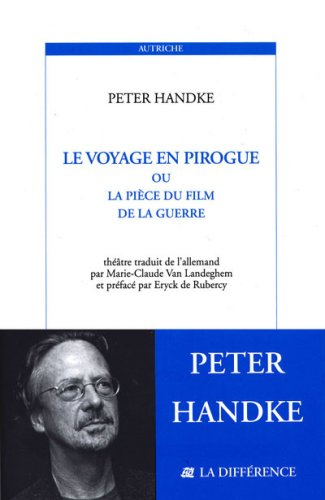 AUTRICHE

PETER HANDKE

LE VOYAGE EN PIROGUE
OU
LA PIÈCE DU FILM
DE LA GUERRE

théâtre traduit de l'allemand
par Marie-Claude Van Landeghem
et préfacé par Eryck de Rubercy

PETER
HANDKE

LA DIFFÉRENCE